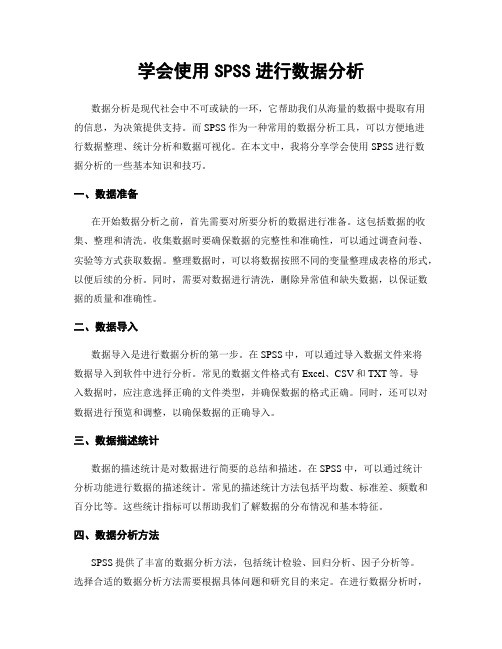 学会使用 SPSS 进行数据分析

数据分析是现代社会中不可或缺的一环，它帮助我们从海量的数据中提取有用的信息，为决策提供支持。而 SPSS 作为一种常用的数据分析工具，可以方便地进行数据整理、统计分析和数据可视化。在本文中，我将分享学会使用 SPSS 进行数据分析的一些基本知识和技巧。

一、数据准备

在开始数据分析之前，首先需要对所要分析的数据进行准备。这包括数据的收集、整理和清洗。收集数据时要确保数据的完整性和准确性，可以通过调查问卷、实验等方式获取数据。整理数据时，可以将数据按照不同的变量整理成表格的形式，以便后续的分析。同时，需要对数据进行清洗，删除异常值和缺失数据，以保证数据的质量和准确性。

二、数据导入

数据导入是进行数据分析的第一步。在 SPSS 中，可以通过导入数据文件来将数据导入到软件中进行分析。常见的数据文件格式有 Excel、CSV 和 TXT 等。导入数据时，应注意选择正确的文件类型，并确保数据的格式正确。同时，还可以对数据进行预览和调整，以确保数据的正确导入。

三、数据描述统计

数据的描述统计是对数据进行简要的总结和描述。在 SPSS 中，可以通过统计分析功能进行数据的描述统计。常见的描述统计方法包括平均数、标准差、频数和百分比等。这些统计指标可以帮助我们了解数据的分布情况和基本特征。

四、数据分析方法

SPSS 提供了丰富的数据分析方法，包括统计检验、回归分析、因子分析等。选择合适的数据分析方法需要根据具体问题和研究目的来定。在进行数据分析时，